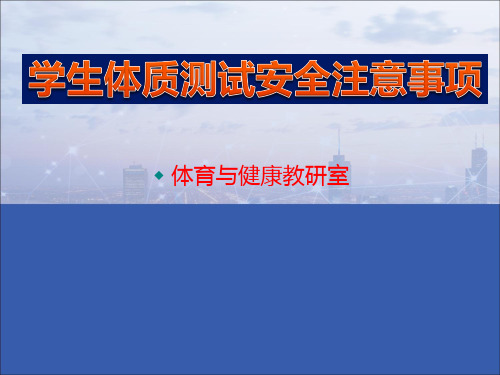 学生体质测试安全注意事项

体育与健康教研室